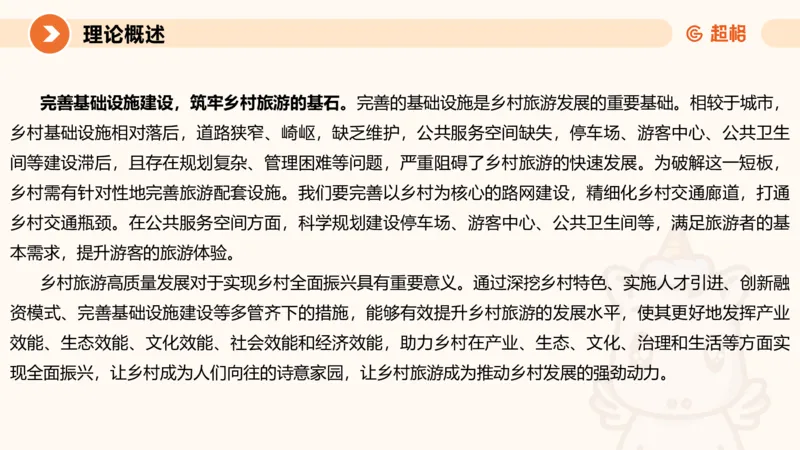 理论概述

超格

完善基础设施建设，筑牢乡村旅游的基石。完善的基础设施是乡村旅游发展的重要基础。相较于城市，乡村基础设施相对落后，道路狭窄、崎岖，缺乏维护，公共服务空间缺失，停车场、游客中心、公共卫生间等建设滞后，且存在规划复杂、管理困难等问题，严重阻碍了乡村旅游的快速发展。为破解这一短板，乡村需有针对性地完善旅游配套设施。我们要完善以乡村为核心的路网建设，精细化乡村交通廊道，打通乡村交通瓶颈。在公共服务空间方面，科学规划建设停车场、游客中心、公共卫生间等，满足旅游者的基本需求，提升游客的旅游体验。

乡村旅游高质量发展对于实现乡村全面振兴具有重要意义。通过深挖乡村特色、实施人才引进、创新融资模式、完善基础设施建设等多管齐下的措施，能够有效提升乡村旅游的发展水平，使其更好地发挥产业效能、生态效能、文化效能、社会效能和经济效能，助力乡村在产业、生态、文化、治理和生活等方面实现全面振兴，让乡村成为人们向往的诗意家园，让乡村旅游成为推动乡村发展的强劲动力。